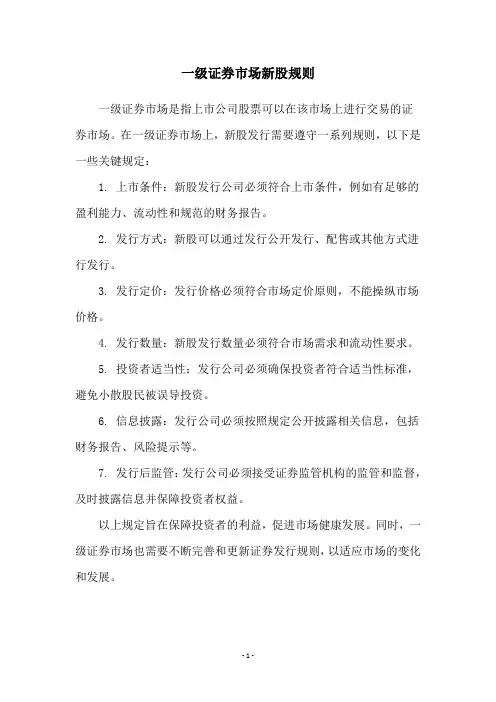 一级证券市场新股规则

一级证券市场是指上市公司股票可以在该市场上进行交易的证券市场。在一级证券市场上，新股发行需要遵守一系列规则，以下是一些关键规定：

1. 上市条件：新股发行公司必须符合上市条件，例如有足够的盈利能力、流动性和规范的财务报告。

2. 发行方式：新股可以通过发行公开发行、配售或其他方式进行发行。

3. 发行定价：发行价格必须符合市场定价原则，不能操纵市场价格。

4. 发行数量：新股发行数量必须符合市场需求和流动性要求。

5. 投资者适当性：发行公司必须确保投资者符合适当性标准，避免小散股民被误导投资。

6. 信息披露：发行公司必须按照规定公开披露相关信息，包括财务报告、风险提示等。

7. 发行后监管：发行公司必须接受证券监管机构的监管和监督，及时披露信息并保障投资者权益。

以上规定旨在保障投资者的利益，促进市场健康发展。同时，一级证券市场也需要不断完善和更新证券发行规则，以适应市场的变化和发展。

- 1 -